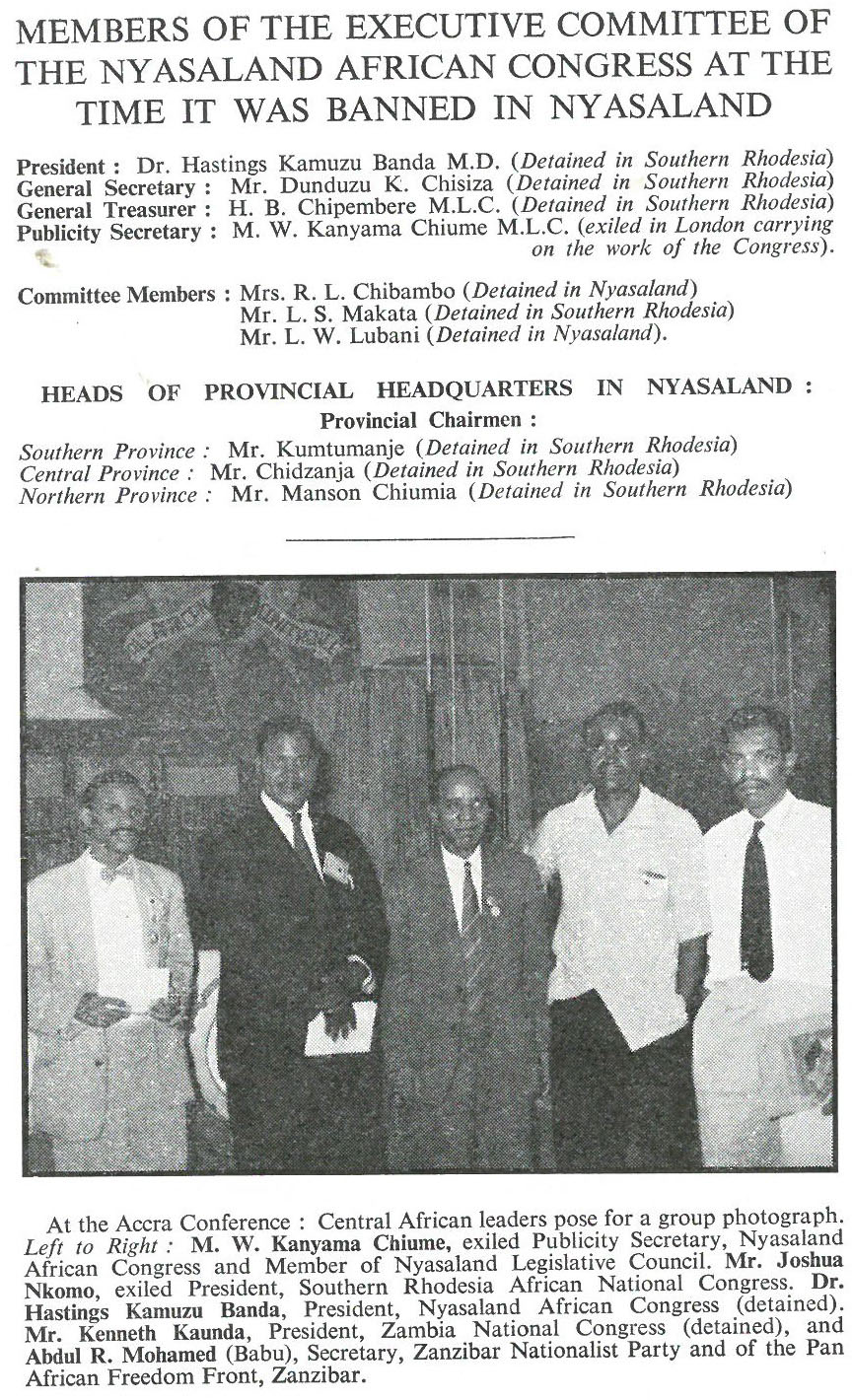 MEMBERS OF THE EXECUTIVE COMMITTEE OF THE NYASALAND AFRICAN CONGRESS AT THE TIME IT WAS BANNED IN NYASALAND

President : Dr. Hastings Kamuzu Banda M.D. (Detained in Southern Rhodesia)
General Secretary : Mr. Dunduzu K. Chisiza (Detained in Southern Rhodesia)
General Treasurer : H. B. Chipembere M.L.C. (Detained in Southern Rhodesia)
Publicity Secretary : M. W. Kanyama Chiume M.L.C. (exiled in London carrying on the work of the Congress).

Committee Members : Mrs. R. L. Chibambo (Detained in Nyasaland)
Mr. L. S. Makata (Detained in Southern Rhodesia)
Mr. L. W. Lubani (Detained in Nyasaland).

HEADS OF PROVINCIAL HEADQUARTERS IN NYASALAND :
Provincial Chairmen :

Southern Province : Mr. Kumtumanje (Detained in Southern Rhodesia)
Central Province : Mr. Chidzanja (Detained in Southern Rhodesia)
Northern Province : Mr. Manson Chiumia (Detained in Southern Rhodesia)

At the Accra Conference : Central African leaders pose for a group photograph. Left to Right : M. W. Kanyama Chiume, exiled Publicity Secretary, Nyasaland African Congress and Member of Nyasaland Legislative Council. Mr. Joshua Nkomo, exiled President, Southern Rhodesia African National Congress. Dr. Hastings Kamuzu Banda, President, Nyasaland African Congress (detained). Mr. Kenneth Kaunda, President, Zambia National Congress (detained), and Abdul R. Mohamed (Babu), Secretary, Zanzibar Nationalist Party and of the Pan African Freedom Front, Zanzibar.